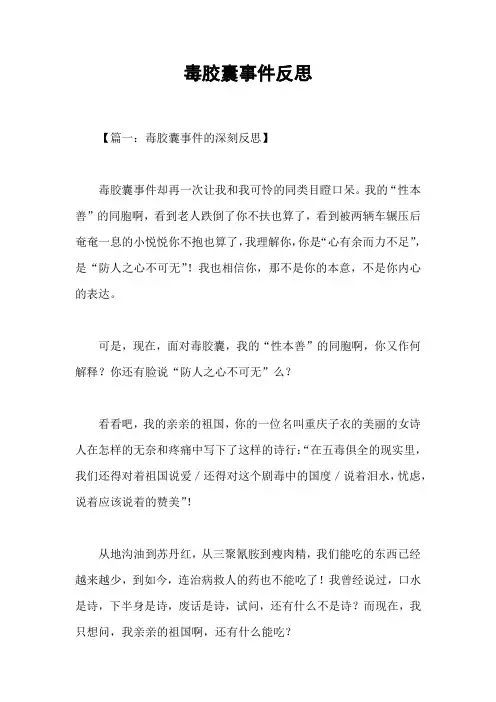 毒胶囊事件反思

【篇一：毒胶囊事件的深刻反思】

毒胶囊事件却再一次让我和我可怜的同类目瞪口呆。我的“性本善”的同胞啊，看到老人跌倒了你不扶也算了，看到被两辆车辗压后奄奄一息的小悦悦你不抱也算了，我理解你，你是“心有余而力不足”，是“防人之心不可无”！我也相信你，那不是你的本意，不是你内心的表达。

可是，现在，面对毒胶囊，我的“性本善”的同胞啊，你又作何解释？你还有脸说“防人之心不可无”么？

看看吧，我的亲亲的祖国，你的一位名叫重庆子衣的美丽的女诗人在怎样的无奈和疼痛中写下了这样的诗行：“在五毒俱全的现实里，我们还得对着祖国说爱 / 还得对这个剧毒中的国度 / 说着泪水，忧虑，说着应该说着的赞美”！

从地沟油到苏丹红，从三聚氰胺到瘦肉精，我们能吃的东西已经越来越少，到如今，连治病救人的药也不能吃了！我曾经说过，口水是诗，下半身是诗，废话是诗，试问，还有什么不是诗？而现在，我只想问，我亲亲的祖国啊，还有什么能吃？